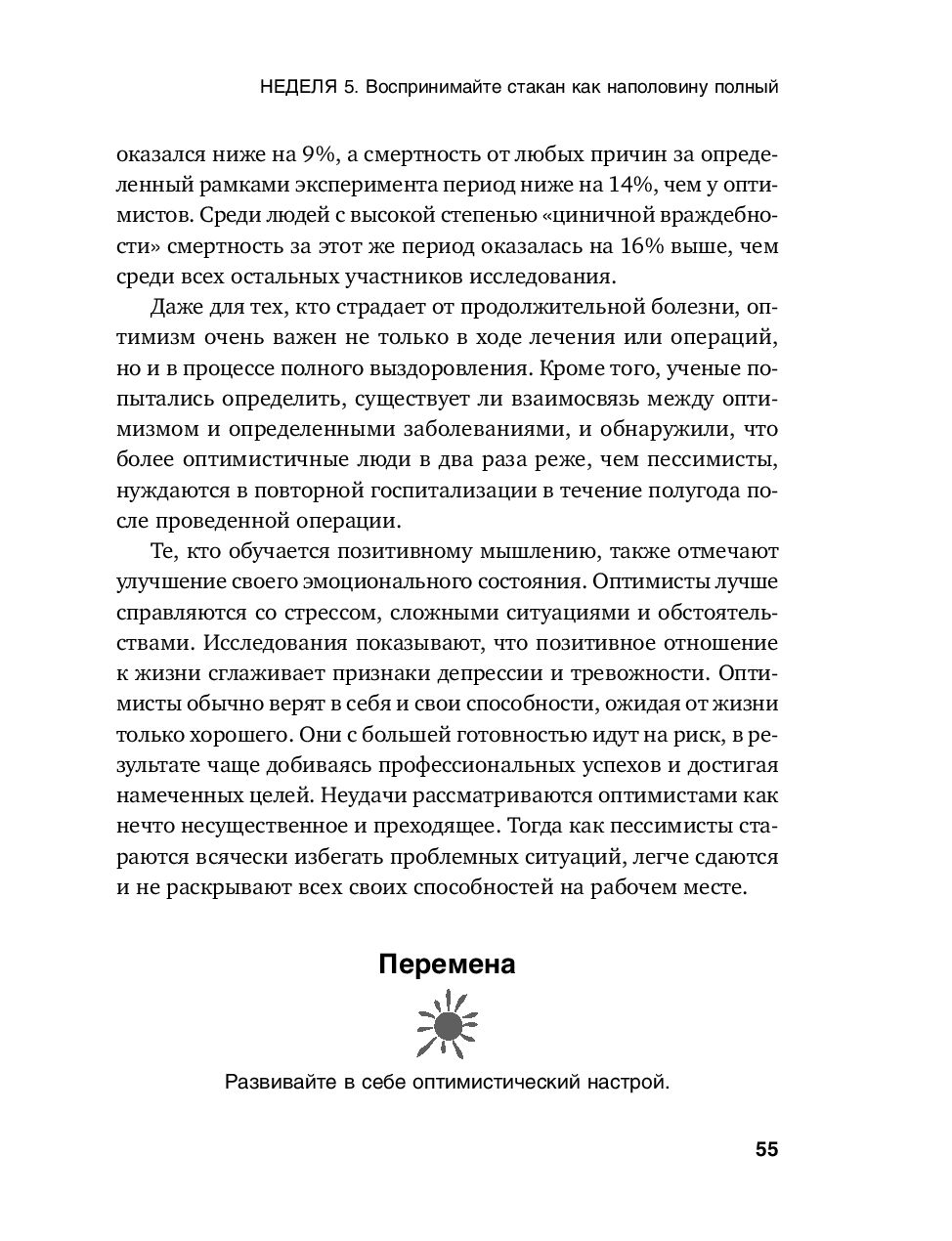 НЕДЕЛЯ 5. Воспринимайте стакан как наполовину полный

оказался ниже на 9%, а смертность от любых причин за определенный рамками эксперимента период ниже на 14%, чем у оптимистов. Среди людей с высокой степенью «циничной враждебности» смертность за этот же период оказалась на 16% выше, чем среди всех остальных участников исследования.

Даже для тех, кто страдает от продолжительной болезни, оптимизм очень важен не только в ходе лечения или операций, но и в процессе полного выздоровления. Кроме того, ученые попытались определить, существует ли взаимосвязь между оптимизмом и определенными заболеваниями, и обнаружили, что более оптимистичные люди в два раза реже, чем пессимисты, нуждаются в повторной госпитализации в течение полугода после проведенной операции.

Те, кто обучается позитивному мышлению, также отмечают улучшение своего эмоционального состояния. Оптимисты лучше справляются со стрессом, сложными ситуациями и обстоятельствами. Исследования показывают, что позитивное отношение к жизни сглаживает признаки депрессии и тревожности. Оптимисты обычно верят в себя и свои способности, ожидая от жизни только хорошего. Они с большей готовностью идут на риск, в результате чаще добиваясь профессиональных успехов и достигая намеченных целей. Неудачи рассматриваются оптимистами как нечто несущественное и преходящее. Тогда как пессимисты стараются всячески избегать проблемных ситуаций, легче сдаются и не раскрывают всех своих способностей на рабочем месте.

Перемена

Развивайте в себе оптимистический настрой.

55